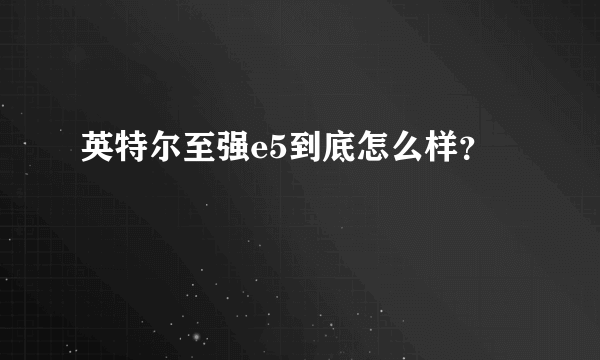 英特尔至强e5到底怎么样?